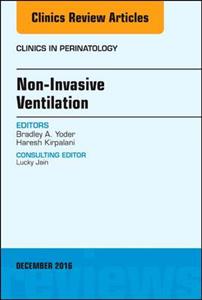 Clinics Review Articles

CLINICS IN PERINATOLOGY

Non-Invasive Ventilation

EDITORS
Bradley A. Yoder
Haresh Kirpalani

CONSULTING EDITOR
Lucky Jain

DECEMBER 2016